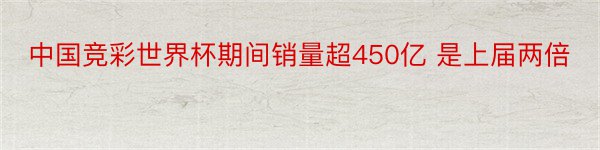 中国竞彩世界杯期间销量超450亿 是上届两倍